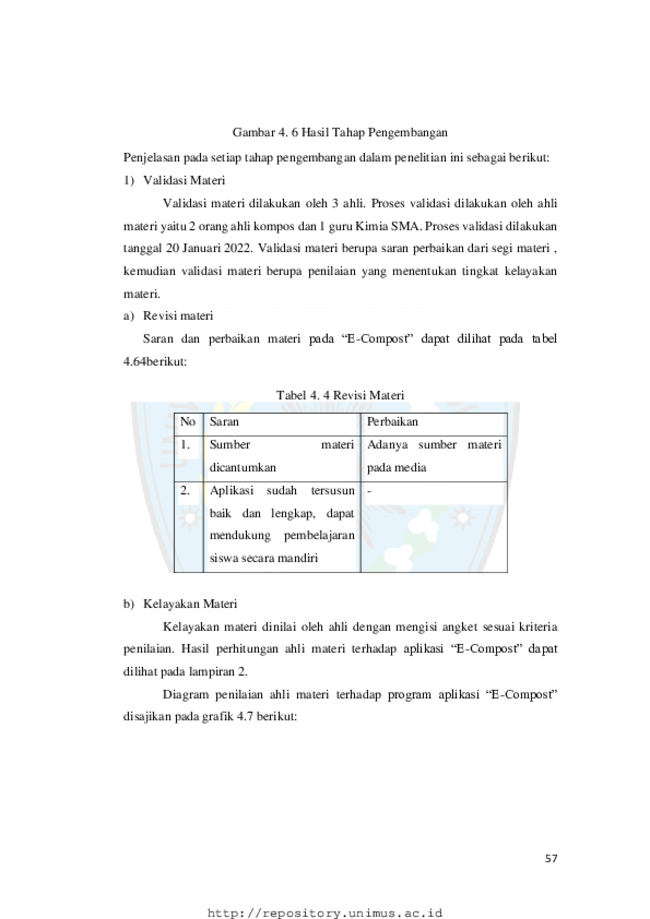 Gambar 4. 6 Hasil Tahap Pengembangan

Penjelasan pada setiap tahap pengembangan dalam penelitian ini sebagai berikut:

1) Validasi Materi

Validasi materi dilakukan oleh 3 ahli. Proses validasi dilakukan oleh ahli materi yaitu 2 orang ahli kompos dan 1 guru Kimia SMA. Proses validasi dilakukan tanggal 20 Januari 2022. Validasi materi berupa saran perbaikan dari segi materi , kemudian validasi materi berupa penilaian yang menentukan tingkat kelayakan materi.

a) Revisi materi

Saran dan perbaikan materi pada “E-Compost” dapat dilihat pada tabel 4.64berikut:

Tabel 4. 4 Revisi Materi

| No | Saran | Perbaikan |
|---|---|---|
| 1. | Sumber materi dicantumkan | Adanya sumber materi pada media |
| 2. | Aplikasi sudah tersusun baik dan lengkap, dapat mendukung pembelajaran siswa secara mandiri | - |

b) Kelayakan Materi

Kelayakan materi dinilai oleh ahli dengan mengisi angket sesuai kriteria penilaian. Hasil perhitungan ahli materi terhadap aplikasi “E-Compost” dapat dilihat pada lampiran 2.

Diagram penilaian ahli materi terhadap program aplikasi “E-Compost” disajikan pada grafik 4.7 berikut:

57

http://repository.unimus.ac.id